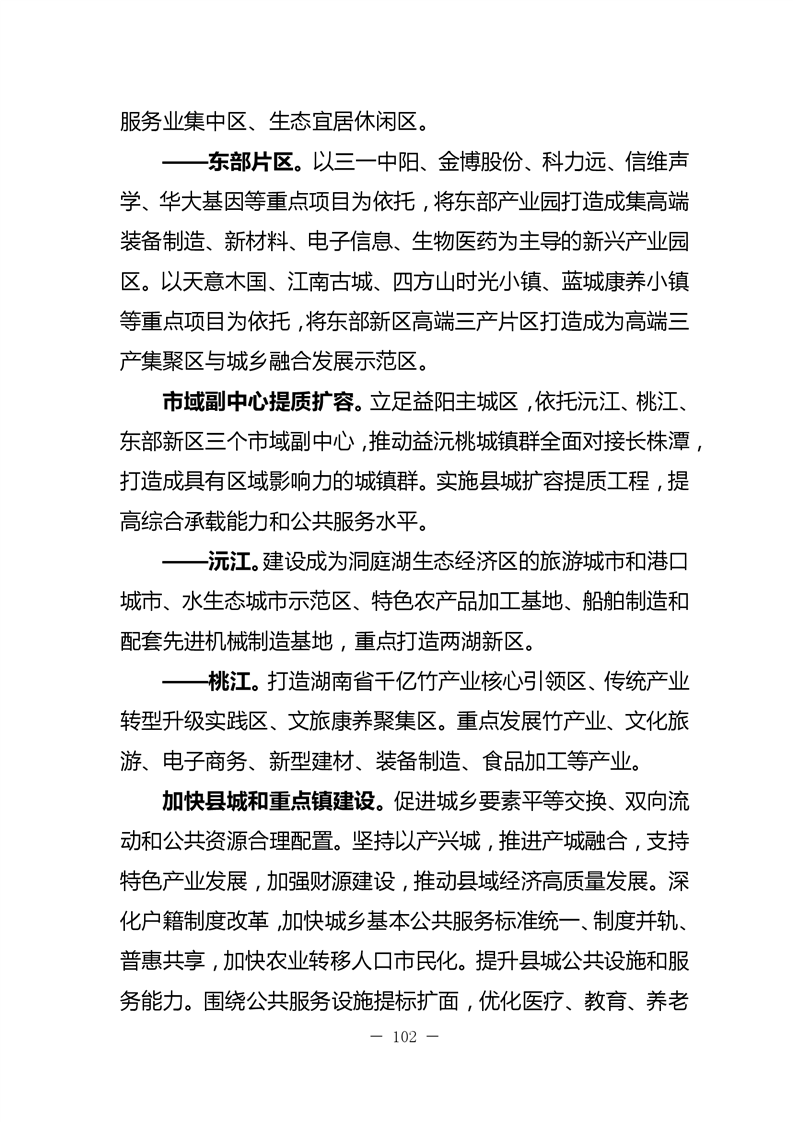 服务业集中区、生态宜居休闲区。

——东部片区。以三一中阳、金博股份、科力远、信维声学、华大基因等重点项目为依托，将东部产业园打造成集高端装备制造、新材料、电子信息、生物医药为主导的新兴产业园区。以天意木国、江南古城、四方山时光小镇、蓝城康养小镇等重点项目为依托，将东部新区高端三产片区打造成为高端三产集聚区与城乡融合发展示范区。

市域副中心提质扩容。立足益阳主城区，依托沅江、桃江、东部新区三个市域副中心，推动益沅桃城镇群全面对接长株潭，打造成具有区域影响力的城镇群。实施县城扩容提质工程，提高综合承载能力和公共服务水平。

——沅江。建设成为洞庭湖生态经济区的旅游城市和港口城市、水生态城市示范区、特色农产品加工基地、船舶制造和配套先进机械制造基地，重点打造两湖新区。

——桃江。打造湖南省千亿竹产业核心引领区、传统产业转型升级实践区、文旅康养聚集区。重点发展竹产业、文化旅游、电子商务、新型建材、装备制造、食品加工等产业。

加快县城和重点镇建设。促进城乡要素平等交换、双向流动和公共资源合理配置。坚持以产兴城，推进产城融合，支持特色产业发展，加强财源建设，推动县域经济高质量发展。深化户籍制度改革，加快城乡基本公共服务标准统一、制度并轨、普惠共享，加快农业转移人口市民化。提升县城公共设施和服务能力。围绕公共服务设施提标扩面，优化医疗、教育、养老

— 102 —